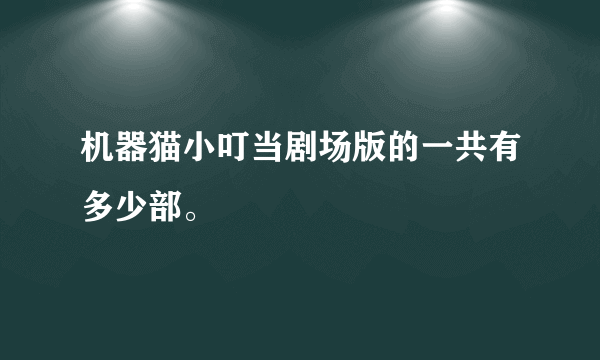 机器猫小叮当剧场版的一共有多少部。